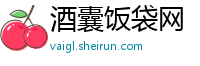 酒囊饭袋网

vaigl.sheirun.com